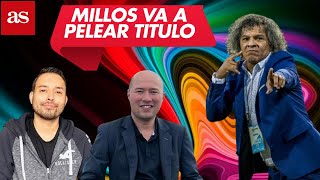 as

MILLOS VA A PELEAR TITULO